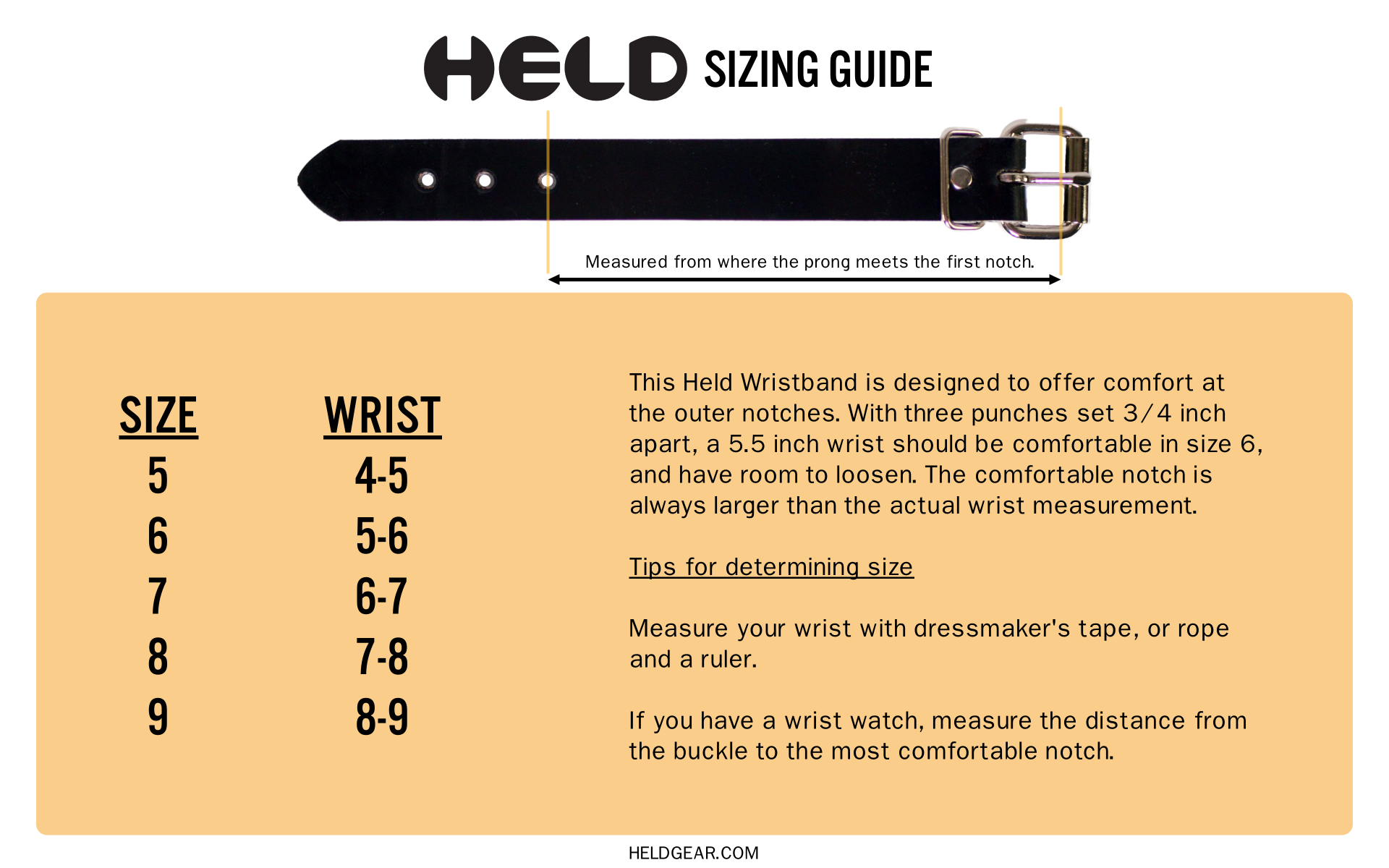 HELD SIZING GUIDE

Measured from where the prong meets the first notch.

| SIZE | WRIST |
|---|---|
| 5 | 4-5 |
| 6 | 5-6 |
| 7 | 6-7 |
| 8 | 7-8 |
| 9 | 8-9 |

This Held Wristband is designed to offer comfort at the outer notches. With three punches set 3/4 inch apart, a 5.5 inch wrist should be comfortable in size 6, and have room to loosen. The comfortable notch is always larger than the actual wrist measurement.

Tips for determining size

Measure your wrist with dressmaker's tape, or rope and a ruler.

If you have a wrist watch, measure the distance from the buckle to the most comfortable notch.

HELDGEAR.COM